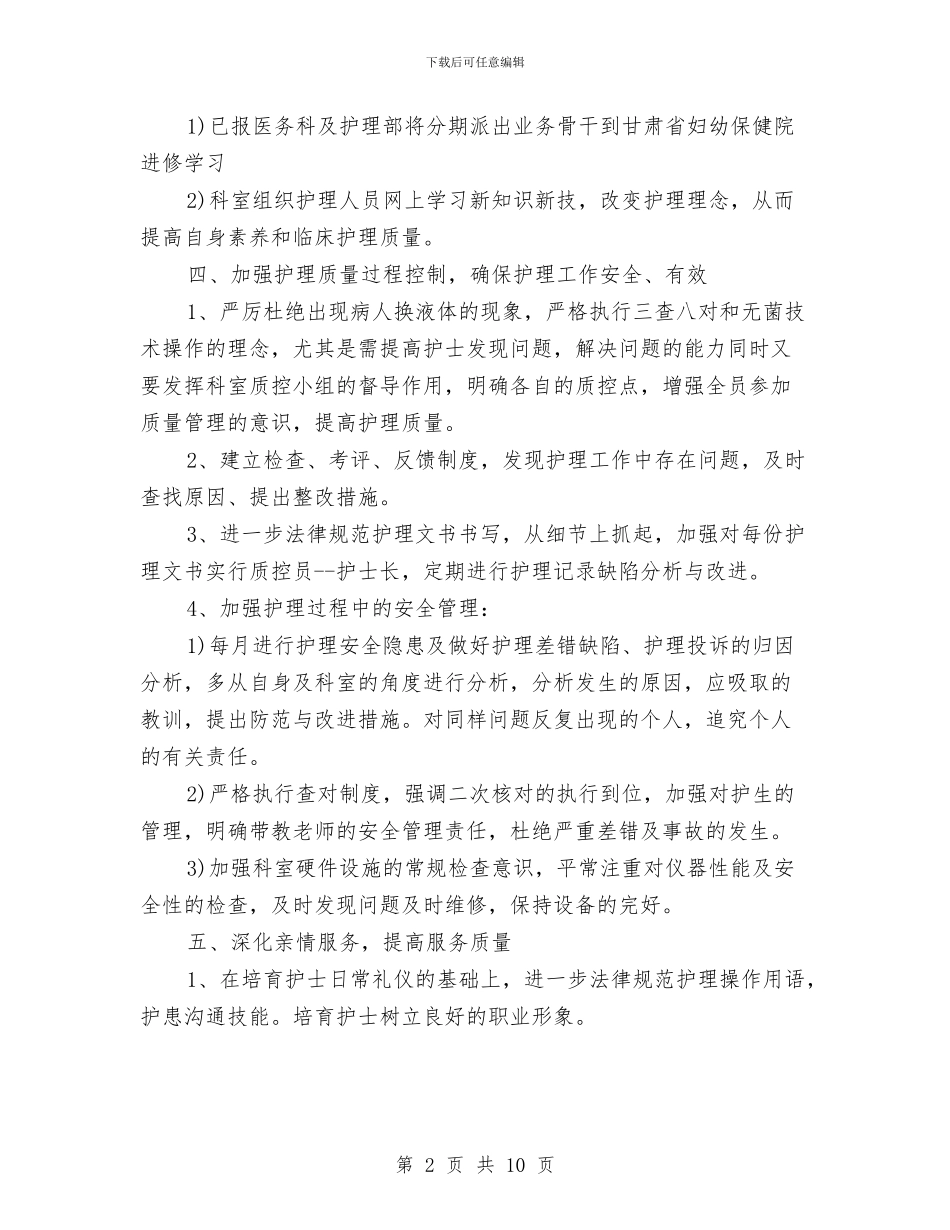 下载后可任意编辑

1)已报医务科及护理部将分期派出业务骨干到甘肃省妇幼保健院进修学习

2)科室组织护理人员网上学习新知识新技，改变护理理念，从而提高自身素养和临床护理质量。

四、加强护理质量过程控制，确保护理工作安全、有效

1、严厉杜绝出现病人换液体的现象，严格执行三查八对和无菌技术操作的理念，尤其是需提高护士发现问题，解决问题的能力同时又要发挥科室质控小组的督导作用，明确各自的质控点，增强全员参加质量管理的意识，提高护理质量。

2、建立检查、考评、反馈制度，发现护理工作中存在问题，及时查找原因、提出整改措施。

3、进一步法律规范护理文书书写，从细节上抓起，加强对每份护理文书实行质控员--护士长，定期进行护理记录缺陷分析与改进。

4、加强护理过程中的安全管理：

1)每月进行护理安全隐患及做好护理差错缺陷、护理投诉的归因分析，多从自身及科室的角度进行分析，分析发生的原因，应吸取的教训，提出防范与改进措施。对同样问题反复出现的个人，追究个人的有关责任。

2)严格执行查对制度，强调二次核对的执行到位，加强对护生的管理，明确带教老师的安全管理责任，杜绝严重差错及事故的发生。

3)加强科室硬件设施的常规检查意识，平常注重对仪器性能及安全性的检查，及时发现问题及时维修，保持设备的完好。

五、深化亲情服务，提高服务质量

1、在培育护士日常礼仪的基础上，进一步法律规范护理操作用语，护患沟通技能。培育护士树立良好的职业形象。

第 2 页 共 10 页